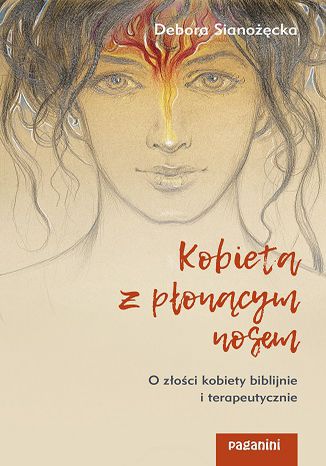 Debora Sianożęcka

Kobieta z płonącym nosem

O złości kobiety biblijnie i terapeutycznie

paganini